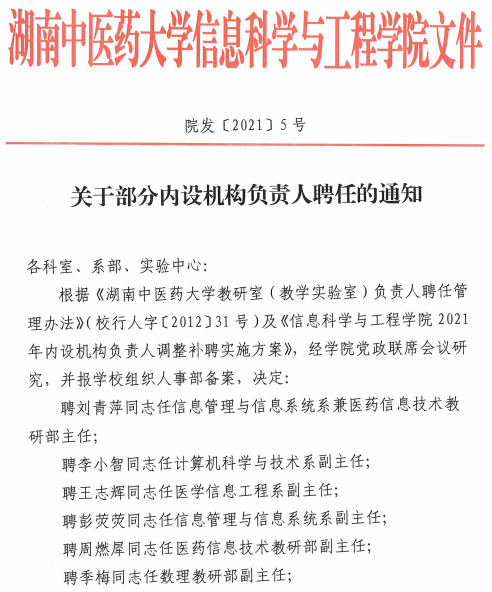 湖南中医药大学信息科学与工程学院文件

院发〔2021〕5号

关于部分内设机构负责人聘任的通知

各科室、系部、实验中心：

根据《湖南中医药大学教研室（教学实验室）负责人聘任管理办法》（校行人字〔2012〕31号）及《信息科学与工程学院2021年内设机构负责人调整补聘实施方案》，经学院党政联席会议研究，并报学校组织人事部备案，决定：

聘刘青萍同志任信息管理与信息系统系兼医药信息技术教研部主任；

聘李小智同志任计算机科学与技术系副主任；

聘王志辉同志任医学信息工程系副主任；

聘彭荧荧同志任信息管理与信息系统系副主任；

聘周燃犀同志任医药信息技术教研部副主任；

聘季梅同志任数理教研部副主任；